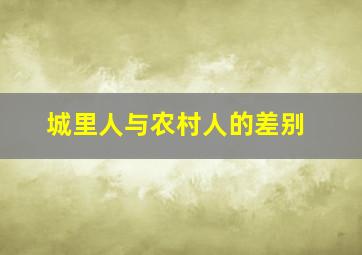 城里人与农村人的差别